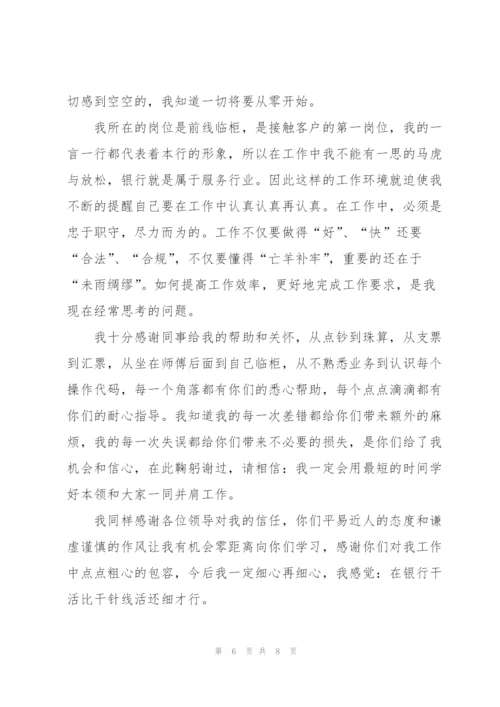 切感到空空的，我知道一切将要从零开始。

我所在的岗位是前线临柜，是接触客户的第一岗位，我的一言一行都代表着本行的形象，所以在工作中我不能有一思的马虎与放松，银行就是属于服务行业。因此这样的工作环境就迫使我不断的提醒自己要在工作中认真认真再认真。在工作中，必须是忠于职守，尽力而为的。工作不仅要做得“好”、“快”还要“合法”、“合规”，不仅要懂得“亡羊补牢”，重要的还在于“未雨绸缪”。如何提高工作效率，更好地完成工作要求，是我现在经常思考的问题。

我十分感谢同事给我的帮助和关怀，从点钞到珠算，从支票到汇票，从坐在师傅后面到自己临柜，从不熟悉业务到认识每个操作代码，每一个角落都有你们的悉心帮助，每个点点滴滴都有你们的耐心指导。我知道我的每一次差错都给你们带来额外的麻烦，我的每一次失误都给你们带来不必要的损失，是你们给了我机会和信心，在此鞠躬谢过，请相信：我一定会用最短的时间学好本领和大家一同并肩工作。

我同样感谢各位领导对我的信任，你们平易近人的态度和谦虚谨慎的作风让我有机会零距离向你们学习，感谢你们对我工作中点点粗心的包容，今后我一定细心再细心，我感觉：在银行干活比干针线活还细才行。

第 6 页 共 8 页